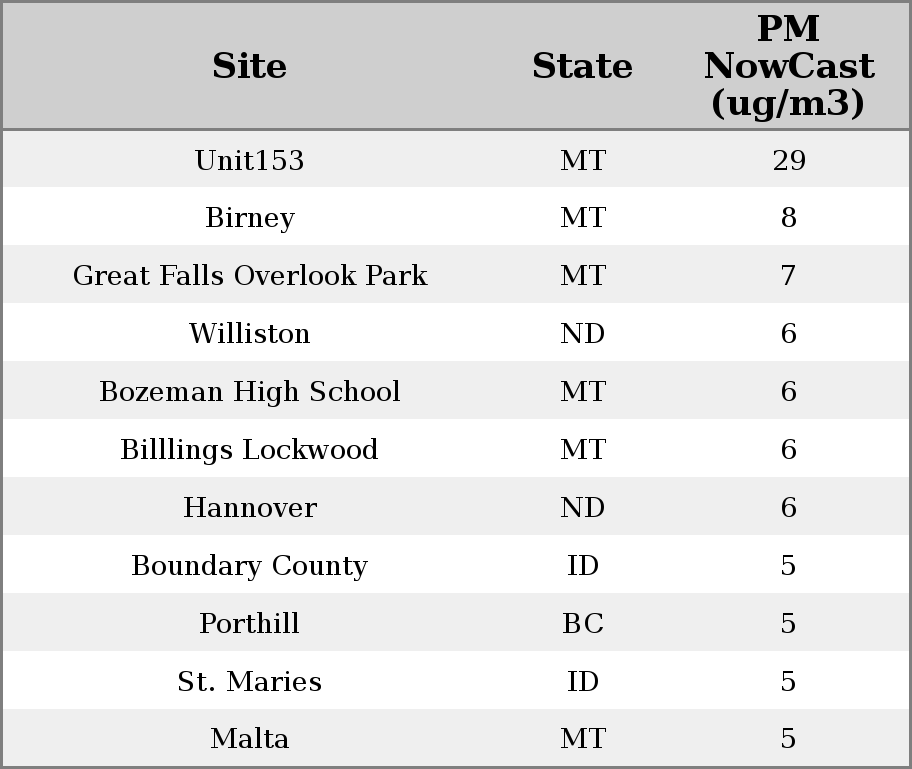 | Site | State | PM NowCast (ug/m3) |
|---|---|---|
| Unit153 | MT | 29 |
| Birney | MT | 8 |
| Great Falls Overlook Park | MT | 7 |
| Williston | ND | 6 |
| Bozeman High School | MT | 6 |
| Billlings Lockwood | MT | 6 |
| Hannover | ND | 6 |
| Boundary County | ID | 5 |
| Porthill | BC | 5 |
| St. Maries | ID | 5 |
| Malta | MT | 5 |